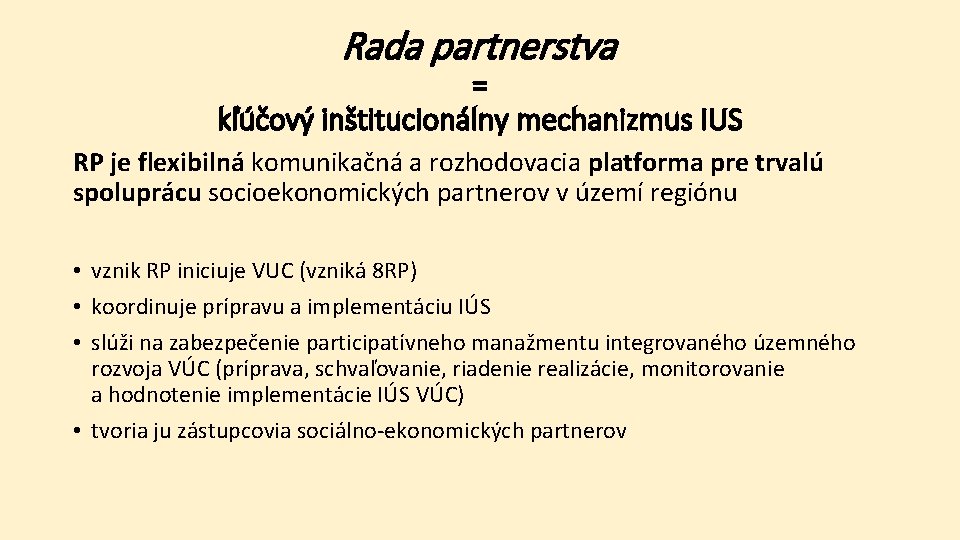 Rada partnerstva

=

kľúčový inštitucionálny mechanizmus IUS

RP je flexibilná komunikačná a rozhodovacia platforma pre trvalú spoluprácu socioekonomických partnerov v území regiónu

• vznik RP iniciuje VUC (vzniká 8RP)
• koordinuje prípravu a implementáciu IÚS
• slúži na zabezpečenie participatívneho manažmentu integrovaného územného rozvoja VÚC (príprava, schvaľovanie, riadenie realizácie, monitorovanie a hodnotenie implementácie IÚS VÚC)
• tvoria ju zástupcovia sociálno-ekonomických partnerov